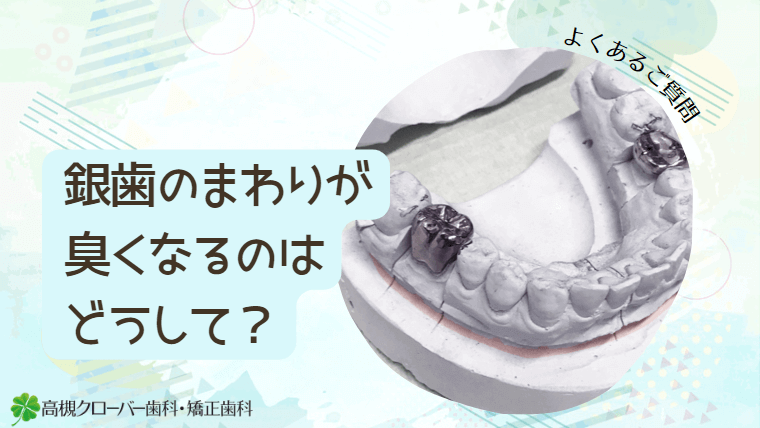 よくあるご質問

銀歯のまわりが臭くなるのはどうして？

高槻クローバー歯科・矯正歯科